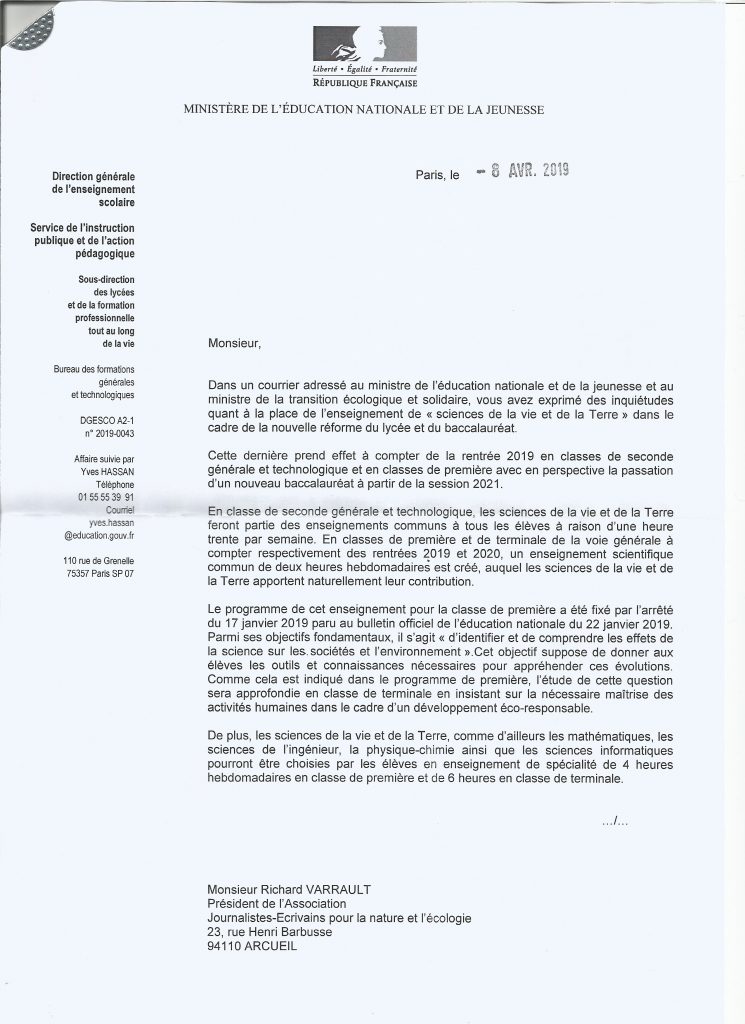 Liberté • Égalité • Fraternité
RÉPUBLIQUE FRANÇAISE

MINISTÈRE DE L'ÉDUCATION NATIONALE ET DE LA JEUNESSE

Direction générale
de l'enseignement
scolaire

Service de l'instruction
publique et de l'action
pédagogique

Sous-direction
des lycées
et de la formation
professionnelle
tout au long
de la vie

Bureau des formations
générales
et technologiques

DGESCO A2-1
n° 2019-0043

Affaire suivie par
Yves HASSAN
Téléphone
01 55 55 39 91
Courriel
yves.hassan
@education.gouv.fr

110 rue de Grenelle
75357 Paris SP 07

Paris, le - 8 AVR. 2019

Monsieur,

Dans un courrier adressé au ministre de l'éducation nationale et de la jeunesse et au ministre de la transition écologique et solidaire, vous avez exprimé des inquiétudes quant à la place de l'enseignement de « sciences de la vie et de la Terre » dans le cadre de la nouvelle réforme du lycée et du baccalauréat.

Cette dernière prend effet à compter de la rentrée 2019 en classes de seconde générale et technologique et en classes de première avec en perspective la passation d'un nouveau baccalauréat à partir de la session 2021.

En classe de seconde générale et technologique, les sciences de la vie et de la Terre feront partie des enseignements communs à tous les élèves à raison d'une heure trente par semaine. En classes de première et de terminale de la voie générale à compter respectivement des rentrées 2019 et 2020, un enseignement scientifique commun de deux heures hebdomadaires est créé, auquel les sciences de la vie et de la Terre apportent naturellement leur contribution.

Le programme de cet enseignement pour la classe de première a été fixé par l'arrêté du 17 janvier 2019 paru au bulletin officiel de l'éducation nationale du 22 janvier 2019. Parmi ses objectifs fondamentaux, il s'agit « d'identifier et de comprendre les effets de la science sur les sociétés et l'environnement ».Cet objectif suppose de donner aux élèves les outils et connaissances nécessaires pour appréhender ces évolutions. Comme cela est indiqué dans le programme de première, l'étude de cette question sera approfondie en classe de terminale en insistant sur la nécessaire maîtrise des activités humaines dans le cadre d'un développement éco-responsable.

De plus, les sciences de la vie et de la Terre, comme d'ailleurs les mathématiques, les sciences de l'ingénieur, la physique-chimie ainsi que les sciences informatiques pourront être choisies par les élèves en enseignement de spécialité de 4 heures hebdomadaires en classe de première et de 6 heures en classe de terminale.

.../...

Monsieur Richard VARRAULT
Président de l'Association
Journalistes-Ecrivains pour la nature et l'écologie
23, rue Henri Barbusse
94110 ARCUEIL